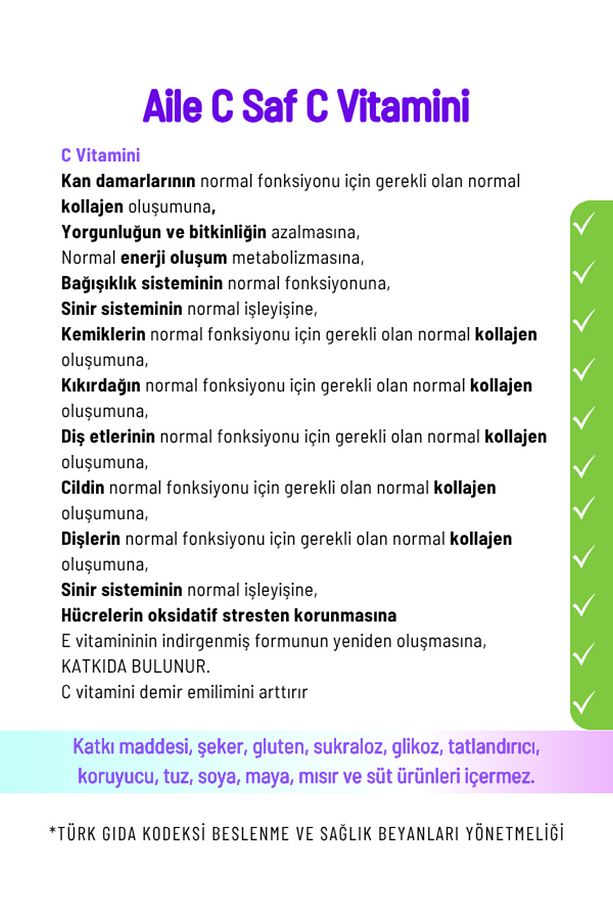 Aile C Saf C Vitamini

C Vitamini
Kan damarlarının normal fonksiyonu için gerekli olan normal kollajen oluşumuna,
Yorgunluğun ve bitkinliğin azalmasına,
Normal enerji oluşum metabolizmasına,
Bağışıklık sisteminin normal fonksiyonuna,
Sinir sisteminin normal işleyişine,
Kemiklerin normal fonksiyonu için gerekli olan normal kollajen oluşumuna,
Kıkırdağın normal fonksiyonu için gerekli olan normal kollajen oluşumuna,
Diş etlerinin normal fonksiyonu için gerekli olan normal kollajen oluşumuna,
Cildin normal fonksiyonu için gerekli olan normal kollajen oluşumuna,
Dişlerin normal fonksiyonu için gerekli olan normal kollajen oluşumuna,
Sinir sisteminin normal işleyişine,
Hücrelerin oksidatif stresten korunmasına
E vitamininin indirgenmiş formunun yeniden oluşmasına,
KATKIDA BULUNUR.
C vitamini demir emilimini arttırır

Katkı maddesi, şeker, gluten, sukraloz, glikoz, tatlandırıcı, koruyucu, tuz, soya, maya, mısır ve süt ürünleri içermez.

*TÜRK GIDA KODEKSİ BESLENME VE SAĞLIK BEYANLARI YÖNETMELİĞİ